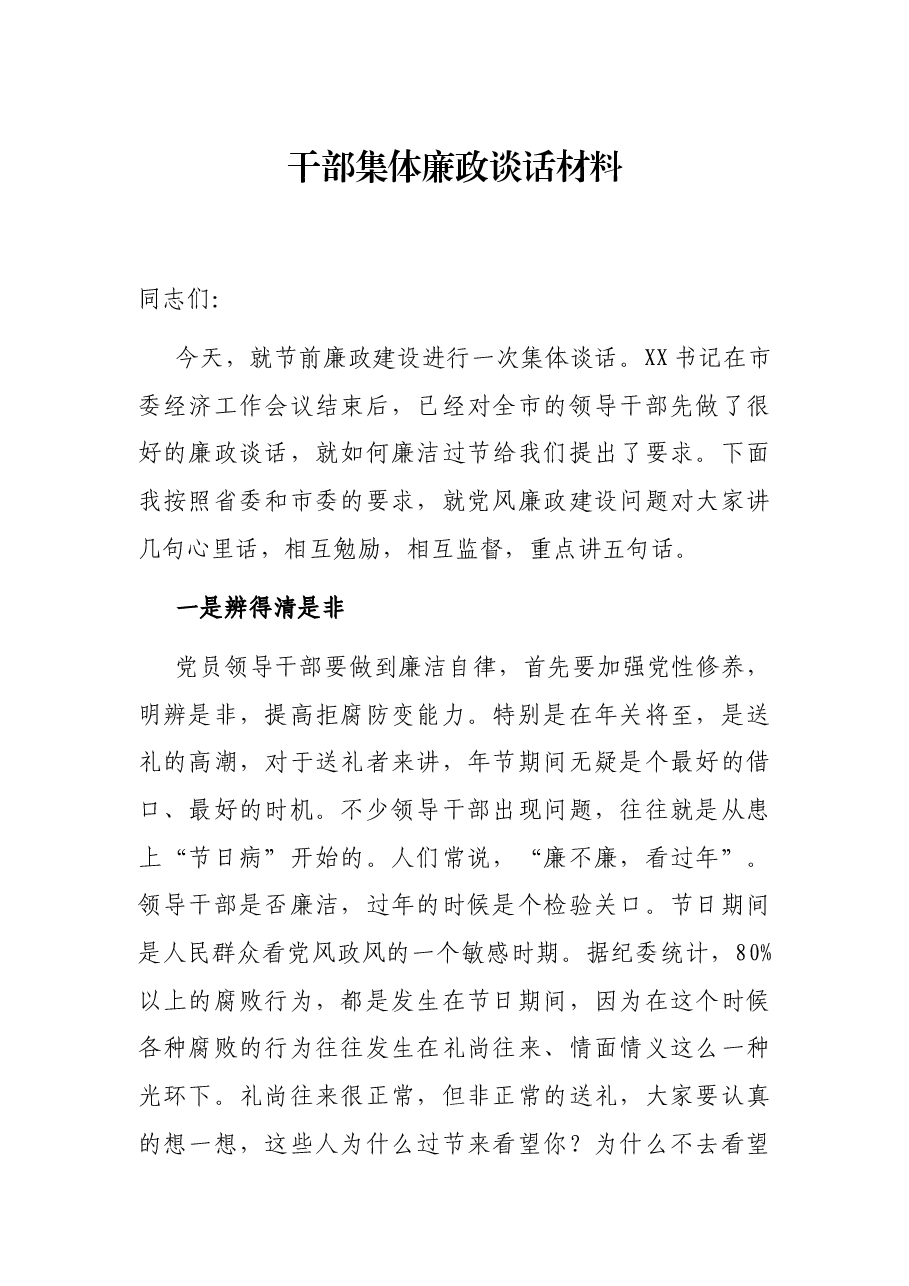 干部集体廉政谈话材料

同志们:

今天，就节前廉政建设进行一次集体谈话。XX书记在市委经济工作会议结束后，已经对全市的领导干部先做了很好的廉政谈话，就如何廉洁过节给我们提出了要求。下面我按照省委和市委的要求，就党风廉政建设问题对大家讲几句心里话，相互勉励，相互监督，重点讲五句话。

一是辨得清是非

党员领导干部要做到廉洁自律，首先要加强党性修养，明辨是非，提高拒腐防变能力。特别是在年关将至，是送礼的高潮，对于送礼者来讲，年节期间无疑是个最好的借口、最好的时机。不少领导干部出现问题，往往就是从患上“节日病”开始的。人们常说，“廉不廉，看过年”。领导干部是否廉洁，过年的时候是个检验关口。节日期间是人民群众看党风政风的一个敏感时期。据纪委统计，80%以上的腐败行为，都是发生在节日期间，因为在这个时候各种腐败的行为往往发生在礼尚往来、情面情义这么一种光环下。礼尚往来很正常，但非正常的送礼，大家要认真的想一想，这些人为什么过节来看望你？为什么不去看望